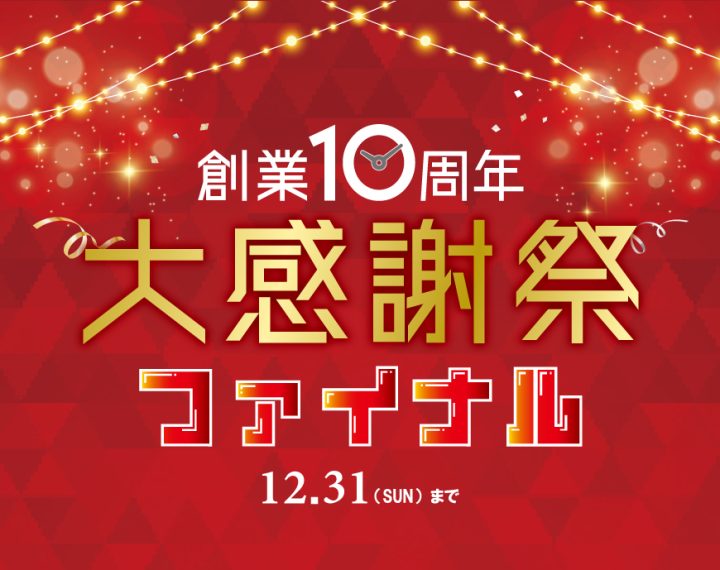 創業10周年

大感謝祭

ファイナル

12.31（SUN）まで